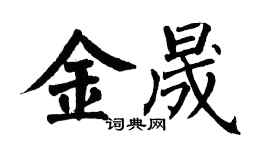 金晟

词典网